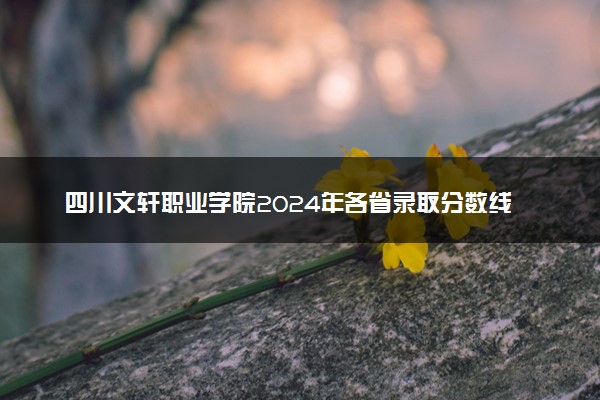 四川文轩职业学院2024年各省录取分数线